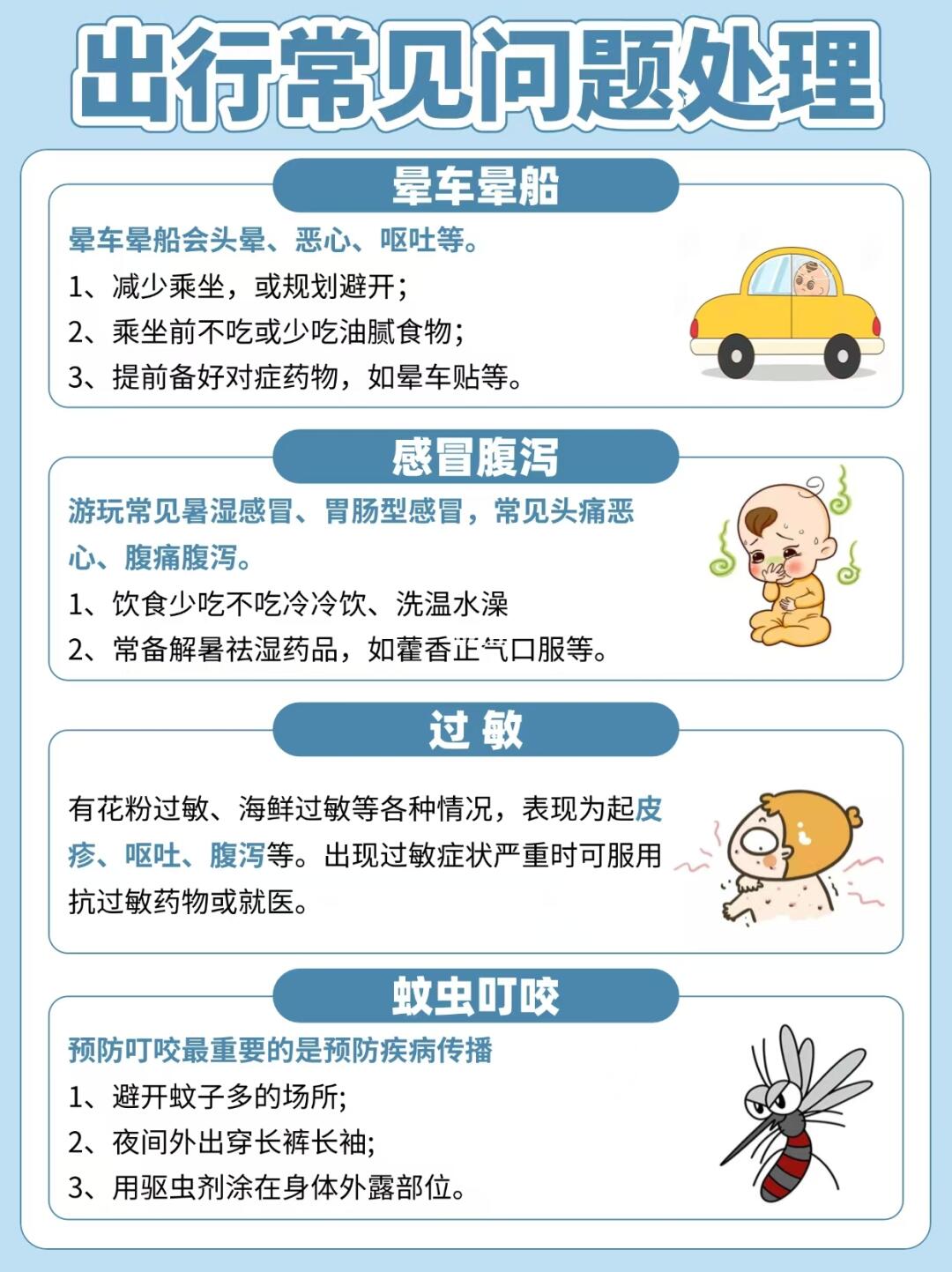 出行常见问题处理

晕车晕船

晕车晕船会头晕、恶心、呕吐等。

1、减少乘坐，或规划避开；

2、乘坐前不吃或少吃油腻食物；

3、提前备好对症药物，如晕车贴等。

感冒腹泻

游玩常见暑湿感冒、胃肠型感冒，常见头痛恶心、腹痛腹泻。

1、饮食少吃不吃冷冷饮、洗温水澡

2、常备解暑祛湿药品，如藿香正气口服等。

过 敏

有花粉过敏、海鲜过敏等各种情况，表现为起皮疹、呕吐、腹泻等。出现过敏症状严重时可服用抗过敏药物或就医。

蚊虫叮咬

预防叮咬最重要的是预防疾病传播

1、避开蚊子多的场所;

2、夜间外出穿长裤长袖;

3、用驱虫剂涂在身体外露部位。